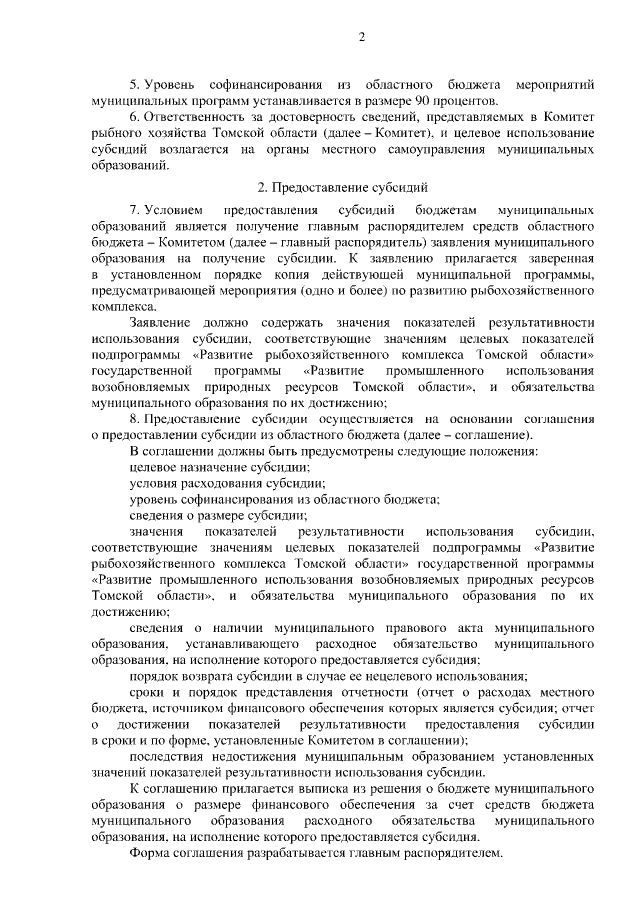 2

5. Уровень софинансирования из областного бюджета мероприятий муниципальных программ устанавливается в размере 90 процентов.

6. Ответственность за достоверность сведений, представляемых в Комитет рыбного хозяйства Томской области (далее – Комитет), и целевое использование субсидий возлагается на органы местного самоуправления муниципальных образований.

2. Предоставление субсидий

7. Условием предоставления субсидий бюджетам муниципальных образований является получение главным распорядителем средств областного бюджета – Комитетом (далее – главный распорядитель) заявления муниципального образования на получение субсидии. К заявлению прилагается заверенная в установленном порядке копия действующей муниципальной программы, предусматривающей мероприятия (одно и более) по развитию рыбохозяйственного комплекса.

Заявление должно содержать значения показателей результативности использования субсидии, соответствующие значениям целевых показателей подпрограммы «Развитие рыбохозяйственного комплекса Томской области» государственной программы «Развитие промышленного использования возобновляемых природных ресурсов Томской области», и обязательства муниципального образования по их достижению;

8. Предоставление субсидии осуществляется на основании соглашения о предоставлении субсидии из областного бюджета (далее – соглашение).

В соглашении должны быть предусмотрены следующие положения:

целевое назначение субсидии;

условия расходования субсидии;

уровень софинансирования из областного бюджета;

сведения о размере субсидии;

значения показателей результативности использования субсидии, соответствующие значениям целевых показателей подпрограммы «Развитие рыбохозяйственного комплекса Томской области» государственной программы «Развитие промышленного использования возобновляемых природных ресурсов Томской области», и обязательства муниципального образования по их достижению;

сведения о наличии муниципального правового акта муниципального образования, устанавливающего расходное обязательство муниципального образования, на исполнение которого предоставляется субсидия;

порядок возврата субсидии в случае ее нецелевого использования;

сроки и порядок представления отчетности (отчет о расходах местного бюджета, источником финансового обеспечения которых является субсидия; отчет о достижении показателей результативности предоставления субсидии в сроки и по форме, установленные Комитетом в соглашении);

последствия недостижения муниципальным образованием установленных значений показателей результативности использования субсидии.

К соглашению прилагается выписка из решения о бюджете муниципального образования о размере финансового обеспечения за счет средств бюджета муниципального образования расходного обязательства муниципального образования, на исполнение которого предоставляется субсидия.

Форма соглашения разрабатывается главным распорядителем.